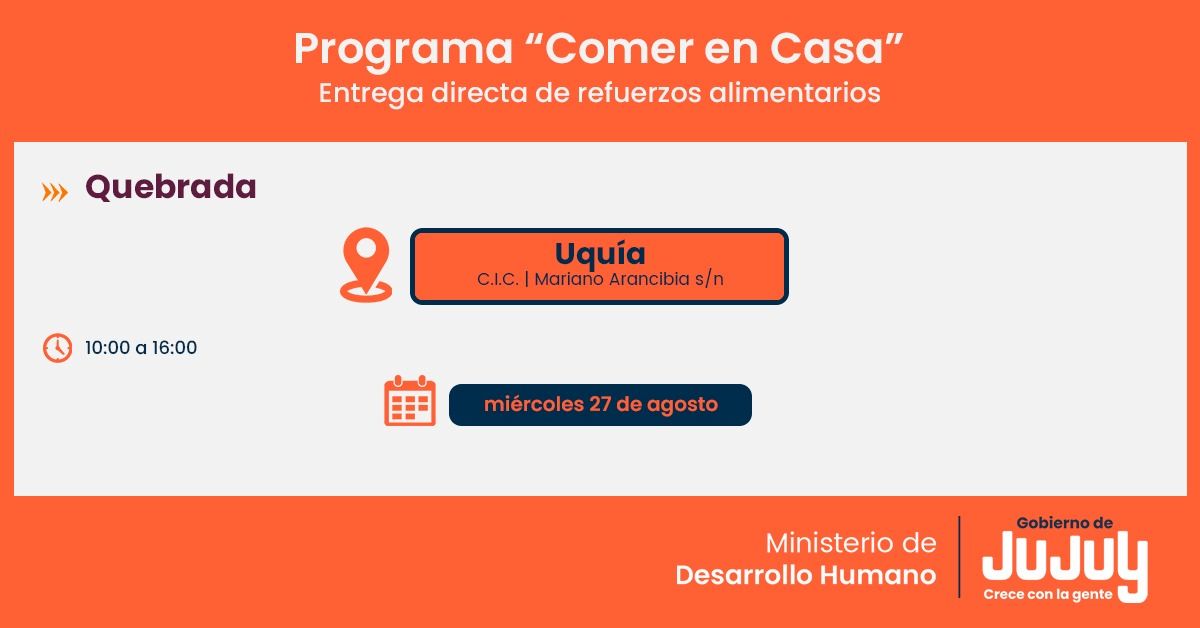 Programa “Comer en Casa”
Entrega directa de refuerzos alimentarios

Quebrada

Uquía
C.I.C. | Mariano Arancibia s/n

10:00 a 16:00

miércoles 27 de agosto

Ministerio de
Desarrollo Humano

Gobierno de
JUJUY
Crece con la gente